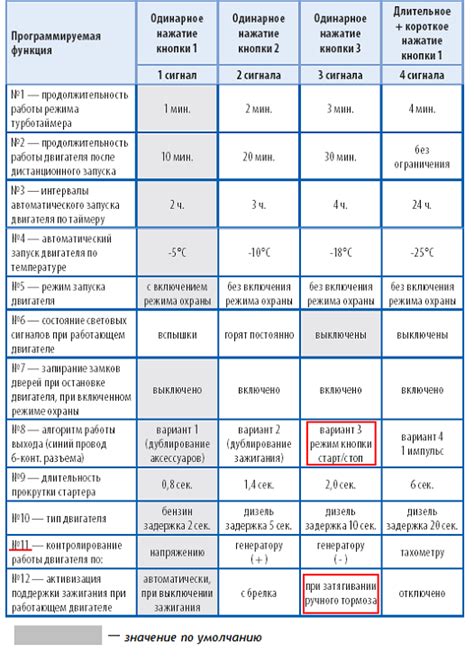 | Программируемая функция | Одинарное нажатие кнопки 1 | Одинарное нажатие кнопки 2 | Одинарное нажатие кнопки 3 | Длительное + короткое нажатие кнопки 1 |
|---|---|---|---|---|
| | 1 сигнал | 2 сигнала | 3 сигнала | 4 сигнала |
| №1 — продолжительность работы режима турботаймера | 1 мин. | 2 мин. | 3 мин. | 4 мин. |
| №2 — продолжительность работы двигателя после дистанционного запуска | 10 мин. | 20 мин. | 30 мин. | без ограничения |
| №3 — интервалы автоматического запуска двигателя по таймеру | 2 ч. | 3 ч. | 4 ч. | 24 ч. |
| №4 — автоматический запуск двигателя по температуре | -5°C | -10°C | -18°C | -25°C |
| №5 — режим запуска двигателя | с включением режима охраны | без включения режима охраны | без включения режима охраны | без включения режима охраны |
| №6 — состояние световых сигналов при работающем двигателе | вспышки | горят постоянно | выключены | выключены |
| №7 — запирание замков дверей при остановке двигателя, при включенном режиме охраны | выключено | включено | включено | включено |
| №8 — алгоритм работы выхода (синий провод 6-конт. разъема) | вариант 1 (дублирование аксессуаров) | вариант 2 (дублирование зажигания) | вариант 3 режим кнопки старт/стоп | вариант 4 1 импульс |
| №9 — длительность прокрутки стартера | 0,8 сек. | 1,4 сек. | 2,0 сек. | 6 сек. |
| №10 — тип двигателя | бензин задержка 2 сек. | дизель задержка 5 сек. | дизель задержка 10 сек. | дизель задержка 20 сек. |
| №11 — контролирование работы двигателя по: | напряжению | генератору (+) | генератору (-) | тахометру |
| №12 — активизация поддержки зажигания при работающем двигателе | автоматически, при выключении зажигания | с брелка | при затягивании ручного тормоза | отключено |

— значение по умолчанию